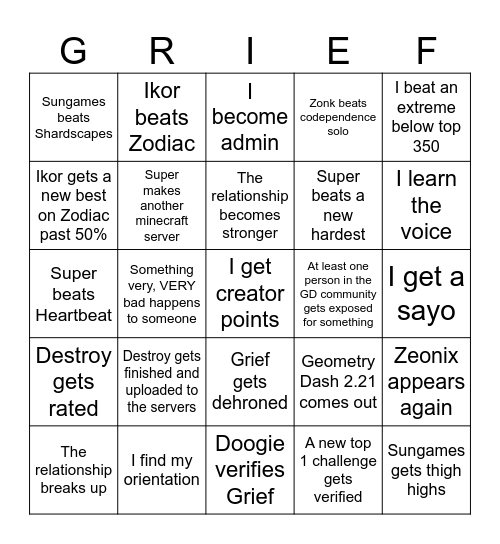 | G | R | I | E | F |
|---|---|---|---|---|
| Sungames beats Shardscapes | Ikor beats Zodiac | I become admin | Zonk beats codependence solo | I beat an extreme below top 350 |
| Ikor gets a new best on Zodiac past 50% | Super makes another minecraft server | The relationship becomes stronger | Super beats a new hardest | I learn the voice |
| Super beats Heartbeat | Something very, VERY bad happens to someone | I get creator points | At least one person in the GD community gets exposed for something | I get a sayo |
| Destroy gets rated | Destroy gets finished and uploaded to the servers | Grief gets dehroned | Geometry Dash 2.21 comes out | Zeonix appears again |
| The relationship breaks up | I find my orientation | Doogie verifies Grief | A new top 1 challenge gets verified | Sungames gets thigh highs |